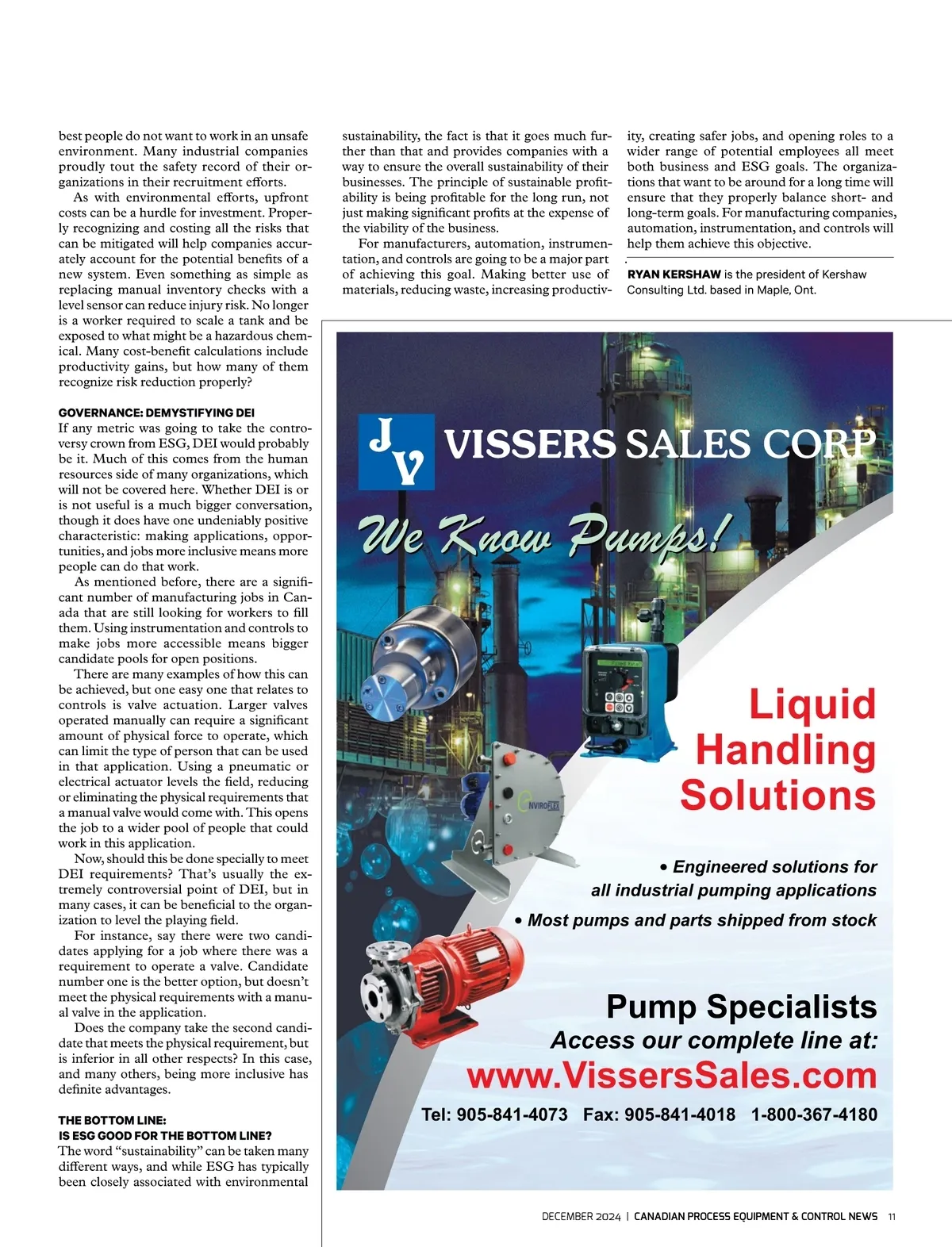 best people do not want to work in an unsafe environment. Many industrial companies proudly tout the safety record of their organizations in their recruitment efforts.

As with environmental efforts, upfront costs can be a hurdle for investment. Properly recognizing and costing all the risks that can be mitigated will help companies accurately account for the potential benefits of a new system. Even something as simple as replacing manual inventory checks with a level sensor can reduce injury risk. No longer is a worker required to scale a tank and be exposed to what might be a hazardous chemical. Many cost-benefit calculations include productivity gains, but how many of them recognize risk reduction properly?

GOVERNANCE: DEMYSTIFYING DEI
If any metric was going to take the controversy crown from ESG, DEI would probably be it. Much of this comes from the human resources side of many organizations, which will not be covered here. Whether DEI is or is not useful is a much bigger conversation, though it does have one undeniably positive characteristic: making applications, opportunities, and jobs more inclusive means more people can do that work.

As mentioned before, there are a significant number of manufacturing jobs in Canada that are still looking for workers to fill them. Using instrumentation and controls to make jobs more accessible means bigger candidate pools for open positions.

There are many examples of how this can be achieved, but one easy one that relates to controls is valve actuation. Larger valves operated manually can require a significant amount of physical force to operate, which can limit the type of person that can be used in that application. Using a pneumatic or electrical actuator levels the field, reducing or eliminating the physical requirements that a manual valve would come with. This opens the job to a wider pool of people that could work in this application.

Now, should this be done specially to meet DEI requirements? That's usually the extremely controversial point of DEI, but in many cases, it can be beneficial to the organization to level the playing field.

For instance, say there were two candidates applying for a job where there was a requirement to operate a valve. Candidate number one is the better option, but doesn't meet the physical requirements with a manual valve in the application.

Does the company take the second candidate that meets the physical requirement, but is inferior in all other respects? In this case, and many others, being more inclusive has definite advantages.

THE BOTTOM LINE:
IS ESG GOOD FOR THE BOTTOM LINE?
The word "sustainability" can be taken many different ways, and while ESG has typically been closely associated with environmental sustainability, the fact is that it goes much further than that and provides companies with a way to ensure the overall sustainability of their businesses. The principle of sustainable profitability is being profitable for the long run, not just making significant profits at the expense of the viability of the business.

For manufacturers, automation, instrumentation, and controls are going to be a major part of achieving this goal. Making better use of materials, reducing waste, increasing productivity, creating safer jobs, and opening roles to a wider range of potential employees all meet both business and ESG goals. The organizations that want to be around for a long time will ensure that they properly balance short- and long-term goals. For manufacturing companies, automation, instrumentation, and controls will help them achieve this objective.

RYAN KERSHAW is the president of Kershaw Consulting Ltd. based in Maple, Ont.

JV VISSERS SALES CORP
We Know Pumps!
NVIROFLEX
Liquid Handling Solutions
• Engineered solutions for all industrial pumping applications
• Most pumps and parts shipped from stock
Pump Specialists
Access our complete line at:
www.VissersSales.com
Tel: 905-841-4073 Fax: 905-841-4018 1-800-367-4180

DECEMBER 2024 | CANADIAN PROCESS EQUIPMENT & CONTROL NEWS 11